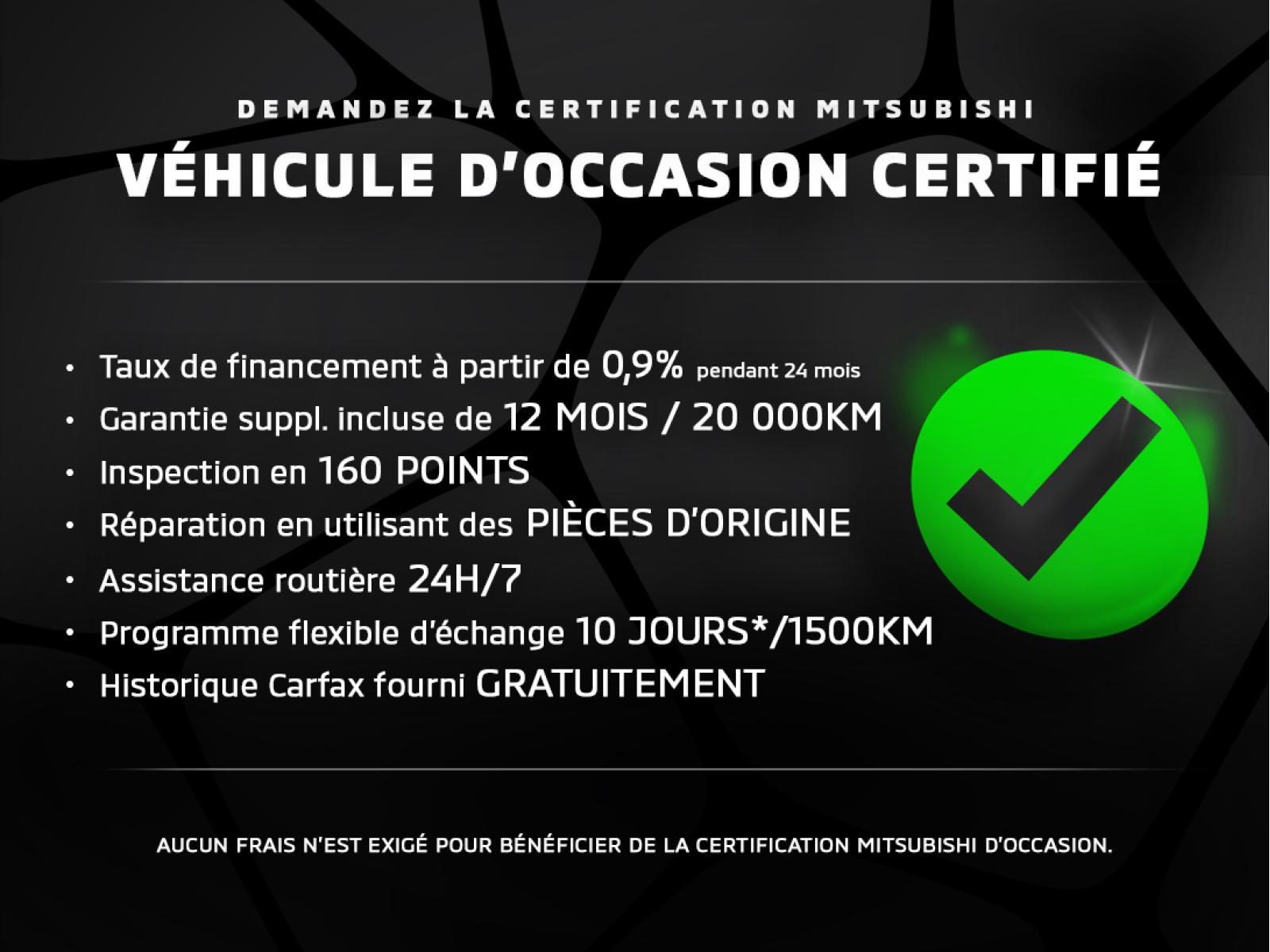 DEMANDEZ LA CERTIFICATION MITSUBISHI

VÉHICULE D'OCCASION CERTIFIÉ

• Taux de financement à partir de 0,9% pendant 24 mois
• Garantie suppl. incluse de 12 MOIS / 20 000KM
• Inspection en 160 POINTS
• Réparation en utilisant des PIÈCES D'ORIGINE
• Assistance routière 24H/7
• Programme flexible d'échange 10 JOURS*/1500KM
• Historique Carfax fourni GRATUITEMENT

AUCUN FRAIS N'EST EXIGÉ POUR BÉNÉFICIER DE LA CERTIFICATION MITSUBISHI D'OCCASION.